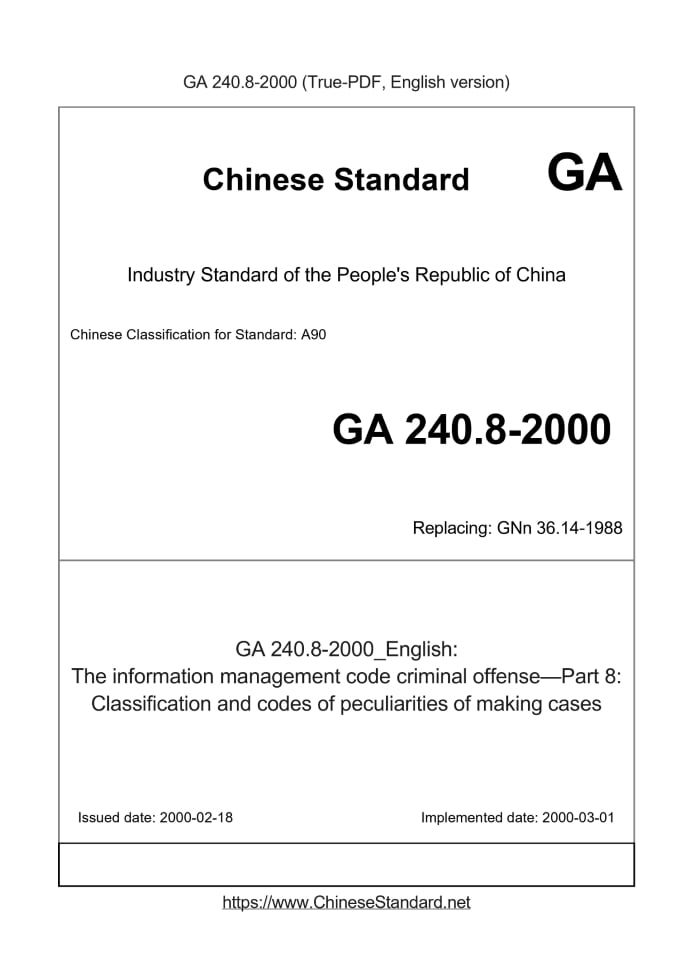 GA 240.8-2000 (True-PDF, English version)

Chinese Standard GA

Industry Standard of the People's Republic of China

Chinese Classification for Standard: A90

GA 240.8-2000

Replacing: GNn 36.14-1988

GA 240.8-2000_English:
The information management code criminal offense—Part 8:
Classification and codes of peculiarities of making cases

Issued date: 2000-02-18

Implemented date: 2000-03-01

https://www.ChineseStandard.net